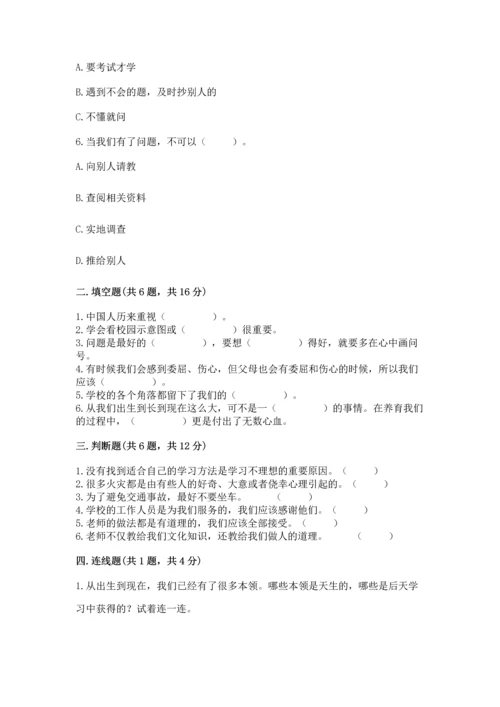 A. 要考试才学

B. 遇到不会的题，及时抄别人的

C. 不懂就问

6. 当我们有了问题，不可以（　　）。

A. 向别人请教

B. 查阅相关资料

C. 实地调查

D. 推给别人

二. 填空题（共 6 题，共 16 分）

1. 中国人历来重视（　　　　）。
2. 学会看校园示意图或（　　　　）很重要。
3. 问题是最好的（　　　　），要想（　　　　）得好，就要多在心中画问号。
4. 有时候我们会感到委屈、伤心，但父母也会有委屈和伤心的时候，所以我们应该（　　　　）。
5. 学校的各个角落都留下了我们的（　　　　）。
6. 从我们出生到长到现在这么大，可不是一（　　　　）的事情。在养育我们的过程中，（　　　　）更是付出了无数心血。

三. 判断题（共 6 题，共 12 分）

1. 没有找到适合自己的学习方法是学习不理想的重要原因。（　　）
2. 很多火灾都是由有些人的好奇、大意或者侥幸心理引起的。（　　）
3. 为了避免交通事故，最好不要坐车。（　　）
4. 学校的工作人员是为我们服务的，我们应该感谢他们。（　　）
5. 老师的做法都是有道理的，我们应该全部接受。（　　）
6. 老师不仅教给我们文化知识，还教给我们做人的道理。（　　）

四. 连线题（共 1 题，共 4 分）

1. 从出生到现在，我们已经有了很多本领。哪些本领是天生的，哪些是后天学习中获得的？试着连一连。